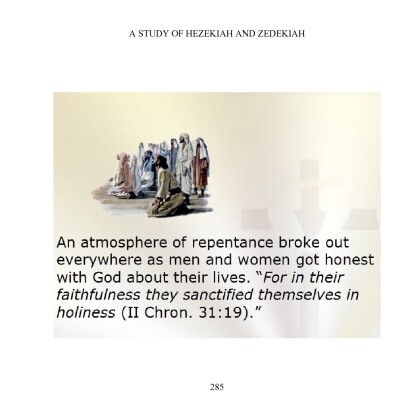 A STUDY OF HEZEKIAH AND ZEDEKIAH

An atmosphere of repentance broke out everywhere as men and women got honest with God about their lives. "For in their faithfulness they sanctified themselves in holiness (II Chron. 31:19)."

285